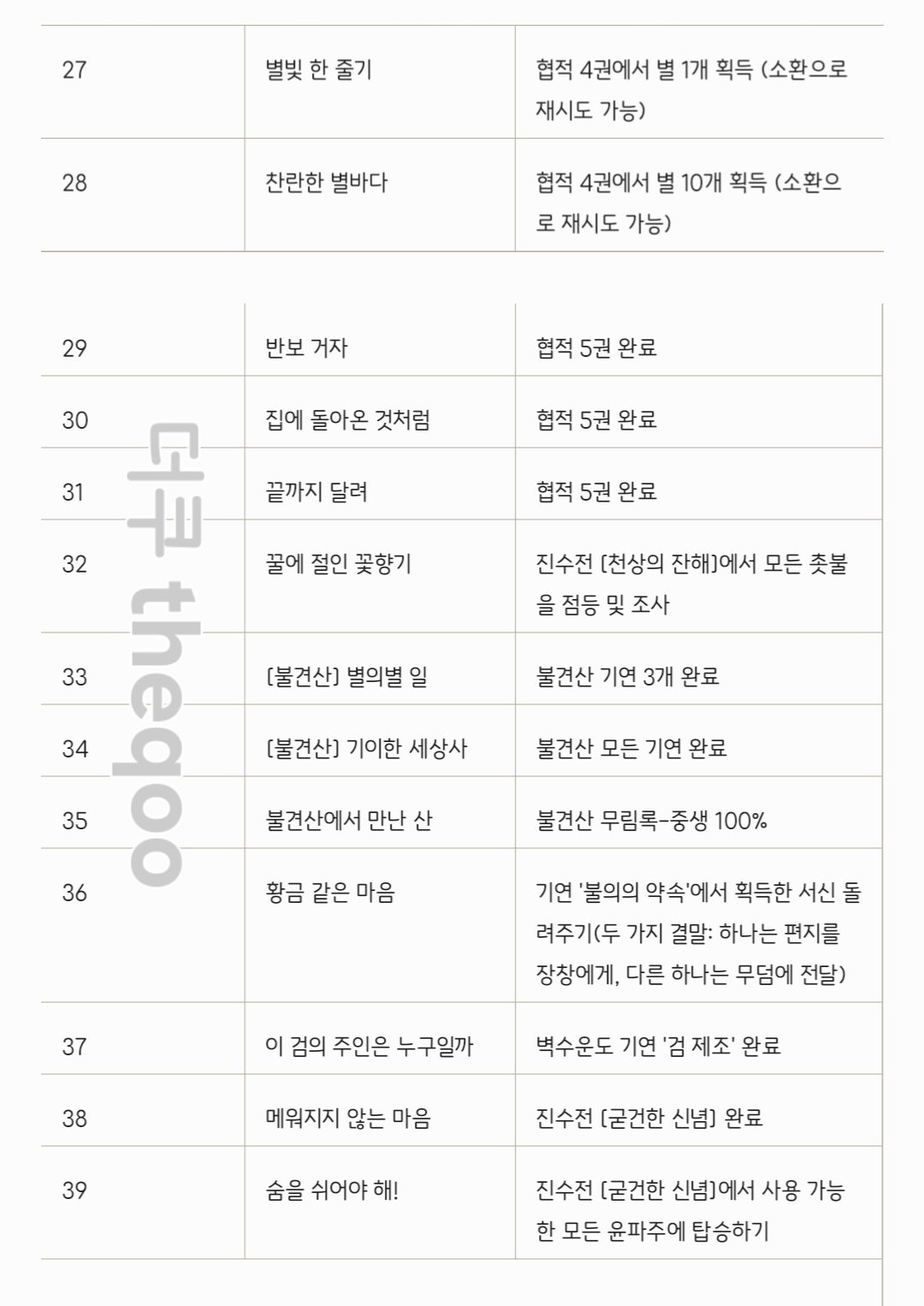 | 27 | 별빛 한 줄기 | 협적 4권에서 별 1개 획득 (소환으로 재시도 가능) |
|---|---|---|
| 28 | 찬란한 별바다 | 협적 4권에서 별 10개 획득 (소환으로 재시도 가능) |

| 29 | 반보 거자 | 협적 5권 완료 |
|---|---|---|
| 30 | 집에 돌아온 것처럼 | 협적 5권 완료 |
| 31 | 끝까지 달려 | 협적 5권 완료 |
| 32 | 꿀에 절인 꽃향기 | 진수전 [천상의 잔해]에서 모든 촛불을 점등 및 조사 |
| 33 | [불견산] 별의별 일 | 불견산 기연 3개 완료 |
| 34 | [불견산] 기이한 세상사 | 불견산 모든 기연 완료 |
| 35 | 불견산에서 만난 산 | 불견산 무림록-중생 100% |
| 36 | 황금 같은 마음 | 기연 '불의의 약속'에서 획득한 서신 돌려주기(두 가지 결말: 하나는 편지를 장창에게, 다른 하나는 무덤에 전달) |
| 37 | 이 검의 주인은 누구일까 | 벽수운도 기연 '검 제조' 완료 |
| 38 | 메워지지 않는 마음 | 진수전 [굳건한 신념] 완료 |
| 39 | 숨을 쉬어야 해! | 진수전 [굳건한 신념]에서 사용 가능한 모든 윤파주에 탑승하기 |

더쿠 theqoo